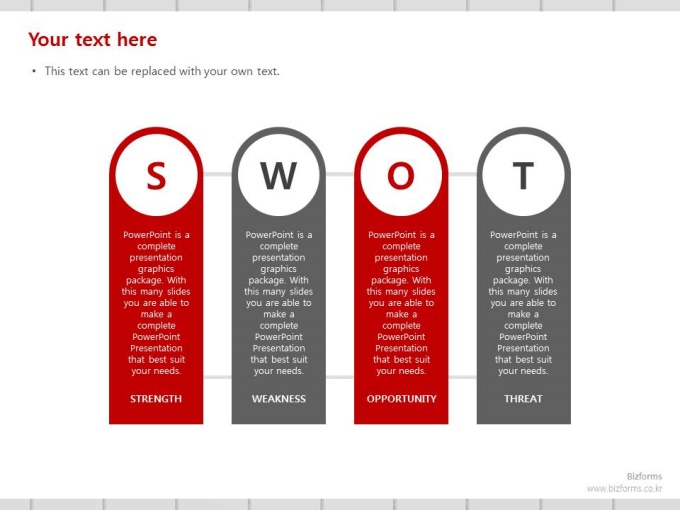 Your text here

• This text can be replaced with your own text.

S

PowerPoint is a complete presentation graphics package. With this many slides you are able to make a complete PowerPoint Presentation that best suit your needs.

STRENGTH

W

PowerPoint is a complete presentation graphics package. With this many slides you are able to make a complete PowerPoint Presentation that best suit your needs.

WEAKNESS

O

PowerPoint is a complete presentation graphics package. With this many slides you are able to make a complete PowerPoint Presentation that best suit your needs.

OPPORTUNITY

T

PowerPoint is a complete presentation graphics package. With this many slides you are able to make a complete PowerPoint Presentation that best suit your needs.

THREAT

Bizforms
www.bizforms.co.kr